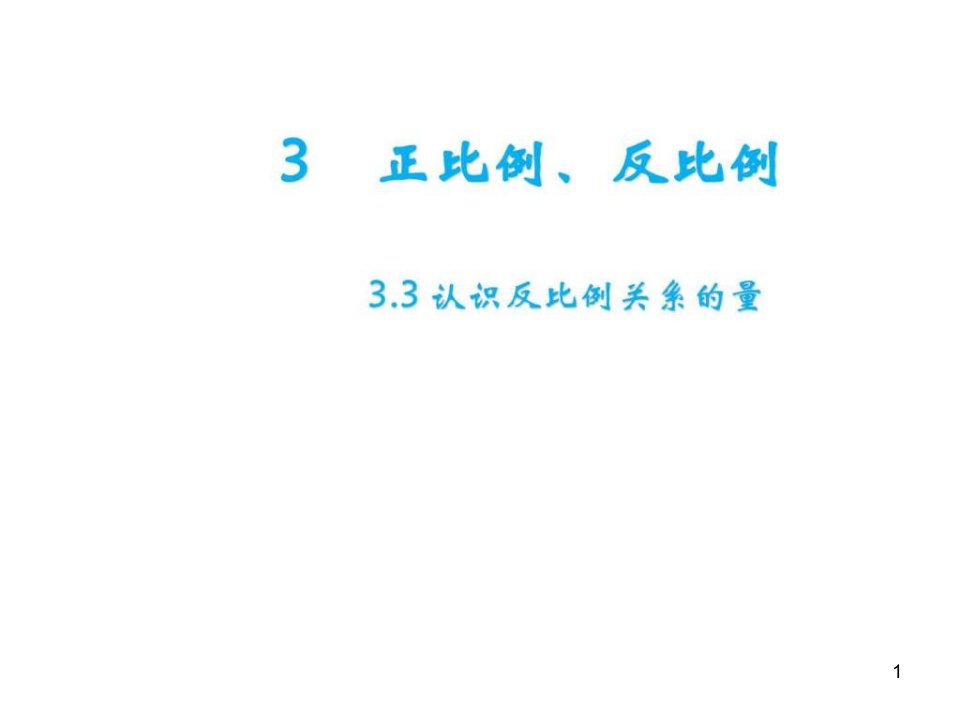 3　正比例、反比例

3.3 认识反比例关系的量

1